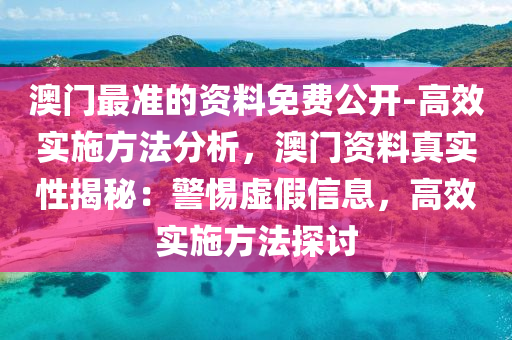 澳门最准的资料免费公开-高效实施方法分析，澳门资料真实性揭秘：警惕虚假信息，高效实施方法探讨